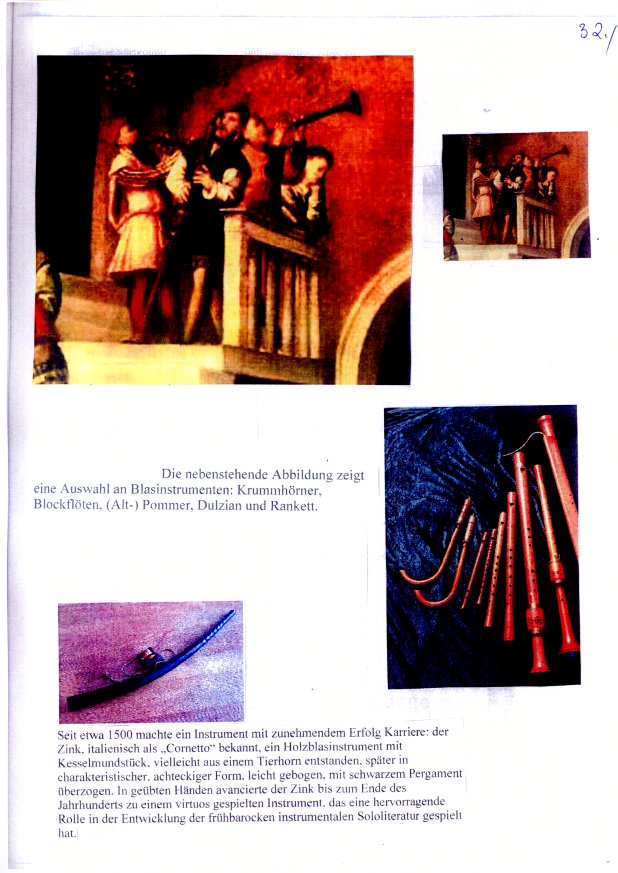 32./

Die nebenstehende Abbildung zeigt eine Auswahl an Blasinstrumenten: Krummhörner, Blockflöten, (Alt-) Pommer, Dulzian und Rankett.

Seit etwa 1500 machte ein Instrument mit zunehmendem Erfolg Karriere: der Zink, italienisch als „Cornetto" bekannt, ein Holzblasinstrument mit Kesselmundstück, vielleicht aus einem Tierhorn entstanden, später in charakteristischer, achteckiger Form, leicht gebogen, mit schwarzem Pergament überzogen. In geübten Händen avancierte der Zink bis zum Ende des Jahrhunderts zu einem virtuos gespielten Instrument, das eine hervorragende Rolle in der Entwicklung der frühbarocken instrumentalen Sololiteratur gespielt hat.